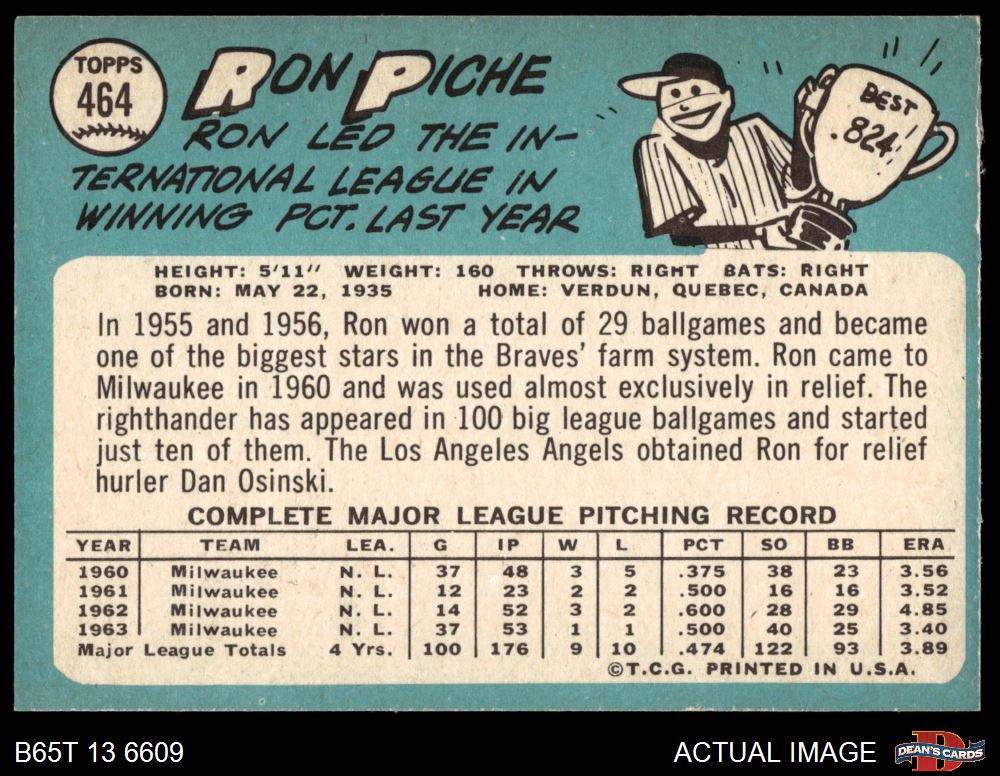 TOPPS
464

RON PICHE

RON LED THE INTERNATIONAL LEAGUE IN WINNING PCT. LAST YEAR

BEST
.824

HEIGHT: 5'11" WEIGHT: 160 THROWS: RIGHT BATS: RIGHT
BORN: MAY 22, 1935 HOME: VERDUN, QUEBEC, CANADA

In 1955 and 1956, Ron won a total of 29 ballgames and became one of the biggest stars in the Braves' farm system. Ron came to Milwaukee in 1960 and was used almost exclusively in relief. The righthander has appeared in 100 big league ballgames and started just ten of them. The Los Angeles Angels obtained Ron for relief hurler Dan Osinski.

COMPLETE MAJOR LEAGUE PITCHING RECORD

| YEAR | TEAM | LEA. | G | IP | W | L | PCT | SO | BB | ERA |
|---|---|---|---|---|---|---|---|---|---|---|
| 1960 | Milwaukee | N. L. | 37 | 48 | 3 | 5 | .375 | 38 | 23 | 3.56 |
| 1961 | Milwaukee | N. L. | 12 | 23 | 2 | 2 | .500 | 16 | 16 | 3.52 |
| 1962 | Milwaukee | N. L. | 14 | 52 | 3 | 2 | .600 | 28 | 29 | 4.85 |
| 1963 | Milwaukee | N. L. | 37 | 53 | 1 | 1 | .500 | 40 | 25 | 3.40 |
| Major League Totals | | 4 Yrs. | 100 | 176 | 9 | 10 | .474 | 122 | 93 | 3.89 |

©T.C.G. PRINTED IN U.S.A.

B65T 13 6609

ACTUAL IMAGE

DEAN'S CARDS